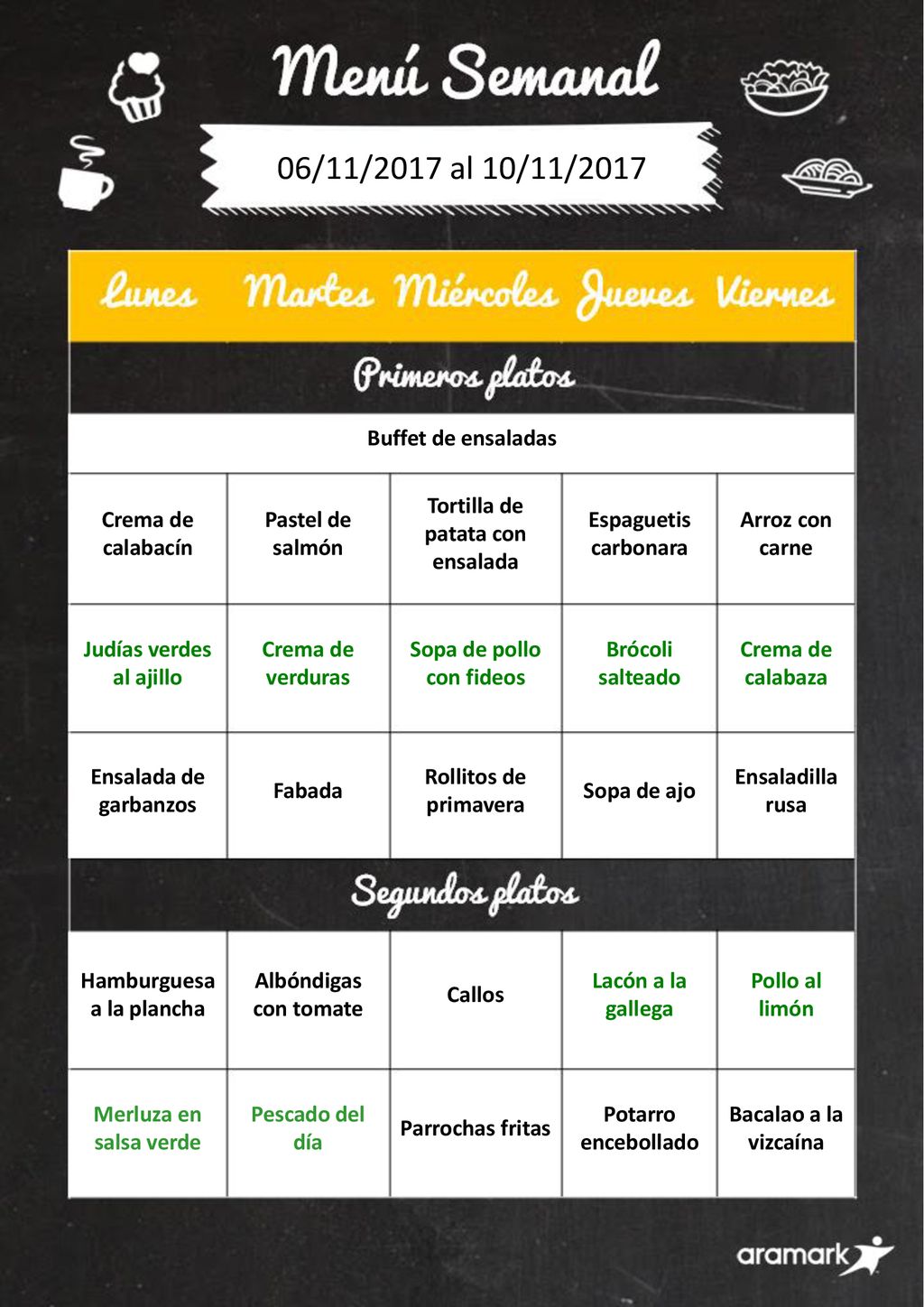 Menú Semanal

06/11/2017 al 10/11/2017

| Lunes | Martes | Miércoles | Jueves | Viernes |
|---|---|---|---|---|
| Primeros platos | | | | |
| Buffet de ensaladas | | | | |
| Crema de calabacín | Pastel de salmón | Tortilla de patata con ensalada | Espaguetis carbonara | Arroz con carne |
| Judías verdes al ajillo | Crema de verduras | Sopa de pollo con fideos | Brócoli salteado | Crema de calabaza |
| Ensalada de garbanzos | Fabada | Rollitos de primavera | Sopa de ajo | Ensaladilla rusa |
| Segundos platos | | | | |
| Hamburguesa a la plancha | Albóndigas con tomate | Callos | Lacón a la gallega | Pollo al limón |
| Merluza en salsa verde | Pescado del día | Parrochas fritas | Potarro encebollado | Bacalao a la vizcaína |

aramark